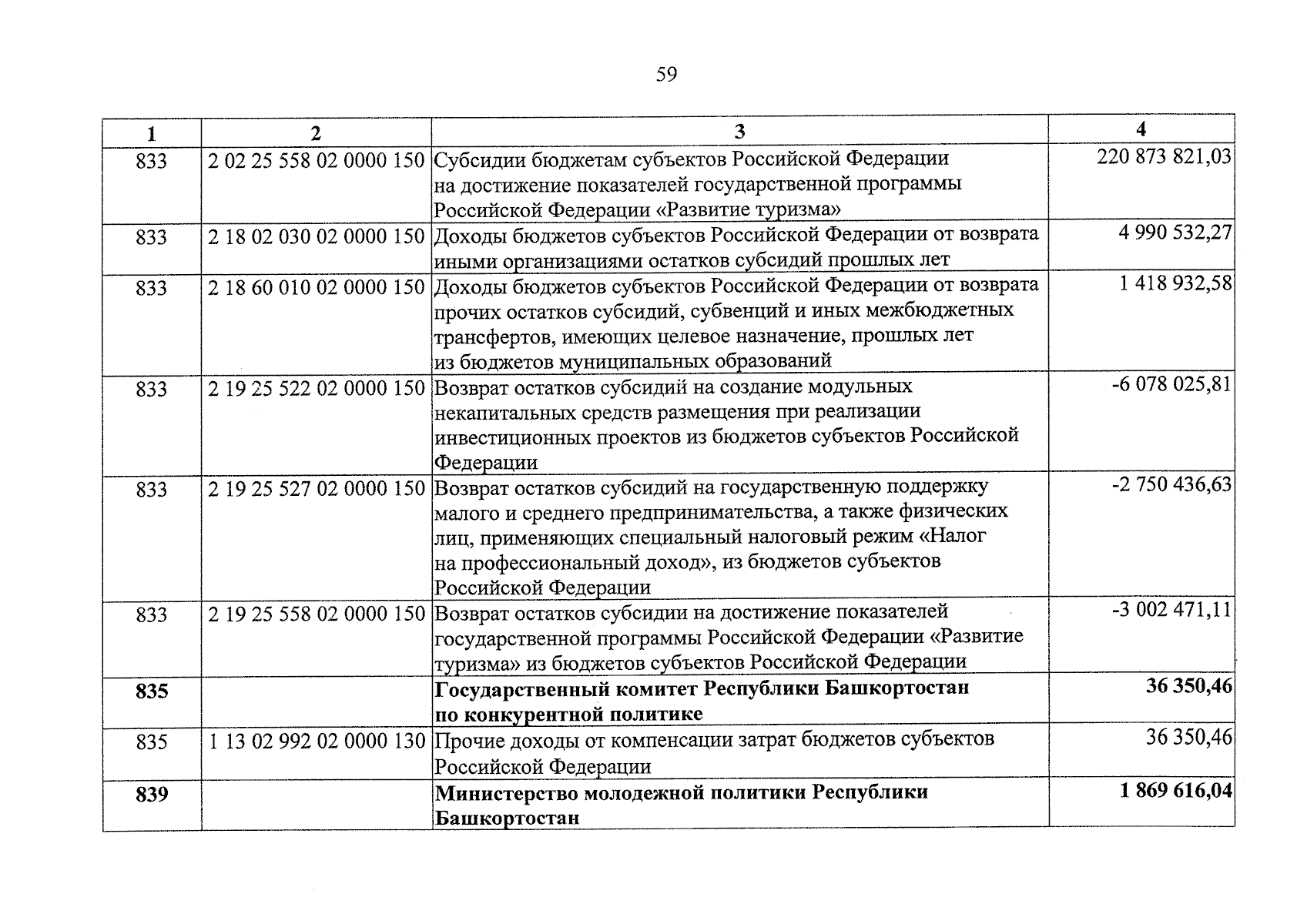 59

| 1 | 2 | 3 | 4 |
|---|---|---|---|
| 833 | 2 02 25 558 02 0000 150 | Субсидии бюджетам субъектов Российской Федерации на достижение показателей государственной программы Российской Федерации «Развитие туризма» | 220 873 821,03 |
| 833 | 2 18 02 030 02 0000 150 | Доходы бюджетов субъектов Российской Федерации от возврата иными организациями остатков субсидий прошлых лет | 4 990 532,27 |
| 833 | 2 18 60 010 02 0000 150 | Доходы бюджетов субъектов Российской Федерации от возврата прочих остатков субсидий, субвенций и иных межбюджетных трансфертов, имеющих целевое назначение, прошлых лет из бюджетов муниципальных образований | 1 418 932,58 |
| 833 | 2 19 25 522 02 0000 150 | Возврат остатков субсидий на создание модульных некапитальных средств размещения при реализации инвестиционных проектов из бюджетов субъектов Российской Федерации | -6 078 025,81 |
| 833 | 2 19 25 527 02 0000 150 | Возврат остатков субсидий на государственную поддержку малого и среднего предпринимательства, а также физических лиц, применяющих специальный налоговый режим «Налог на профессиональный доход», из бюджетов субъектов Российской Федерации | -2 750 436,63 |
| 833 | 2 19 25 558 02 0000 150 | Возврат остатков субсидии на достижение показателей государственной программы Российской Федерации «Развитие туризма» из бюджетов субъектов Российской Федерации | -3 002 471,11 |
| 835 | | Государственный комитет Республики Башкортостан по конкурентной политике | 36 350,46 |
| 835 | 1 13 02 992 02 0000 130 | Прочие доходы от компенсации затрат бюджетов субъектов Российской Федерации | 36 350,46 |
| 839 | | Министерство молодежной политики Республики Башкортостан | 1 869 616,04 |